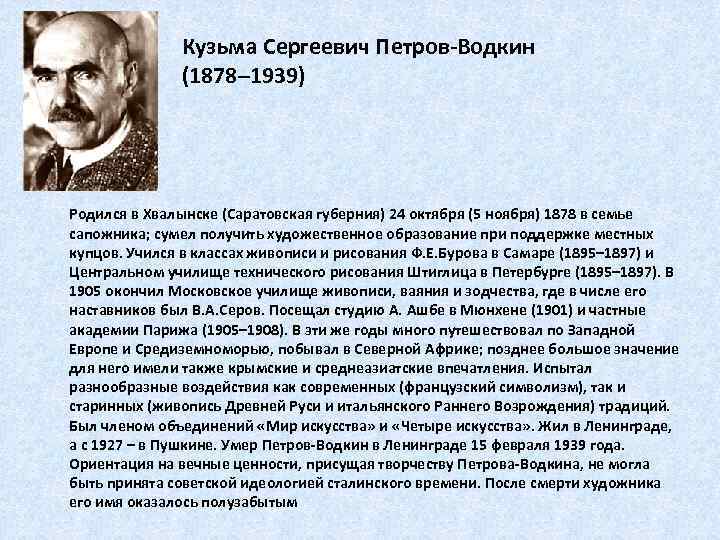 Кузьма Сергеевич Петров-Водкин
(1878–1939)

Родился в Хвалынске (Саратовская губерния) 24 октября (5 ноября) 1878 в семье сапожника; сумел получить художественное образование при поддержке местных купцов. Учился в классах живописи и рисования Ф.Е.Бурова в Самаре (1895–1897) и Центральном училище технического рисования Штиглица в Петербурге (1895–1897). В 1905 окончил Московское училище живописи, ваяния и зодчества, где в числе его наставников был В.А.Серов. Посещал студию А. Ашбе в Мюнхене (1901) и частные академии Парижа (1905–1908). В эти же годы много путешествовал по Западной Европе и Средиземноморью, побывал в Северной Африке; позднее большое значение для него имели также крымские и среднеазиатские впечатления. Испытал разнообразные воздействия как современных (французский символизм), так и старинных (живопись Древней Руси и итальянского Раннего Возрождения) традиций. Был членом объединений «Мир искусства» и «Четыре искусства». Жил в Ленинграде, а с 1927 – в Пушкине. Умер Петров-Водкин в Ленинграде 15 февраля 1939 года. Ориентация на вечные ценности, присущая творчеству Петрова-Водкина, не могла быть принята советской идеологией сталинского времени. После смерти художника его имя оказалось полузабытым